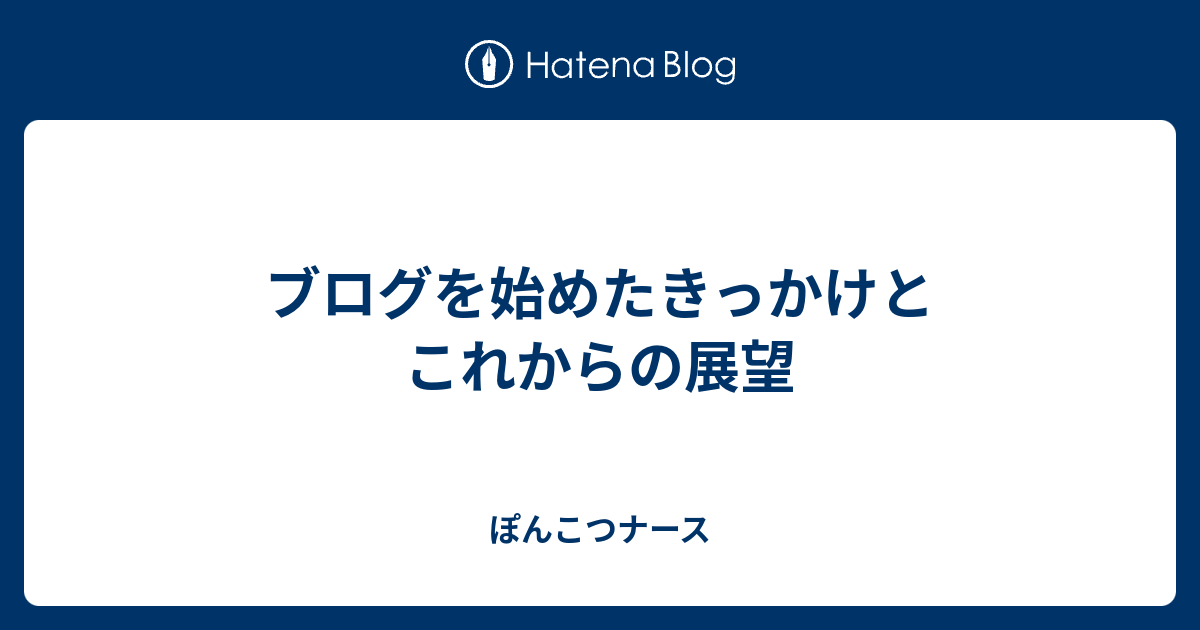 Hatena Blog

ブログを始めたきっかけと
これからの展望

ぽんこつナース